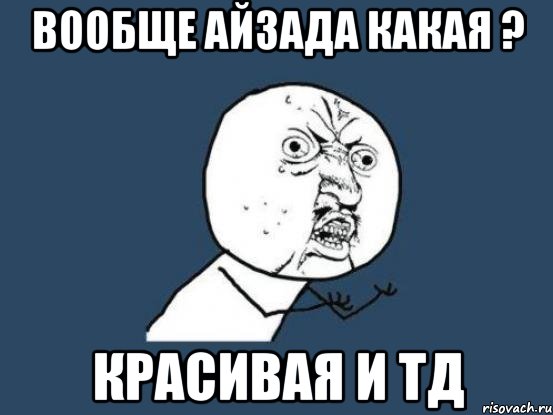 ВООБЩЕ АЙЗАДА КАКАЯ ?

КРАСИВАЯ И ТД

risovach.ru